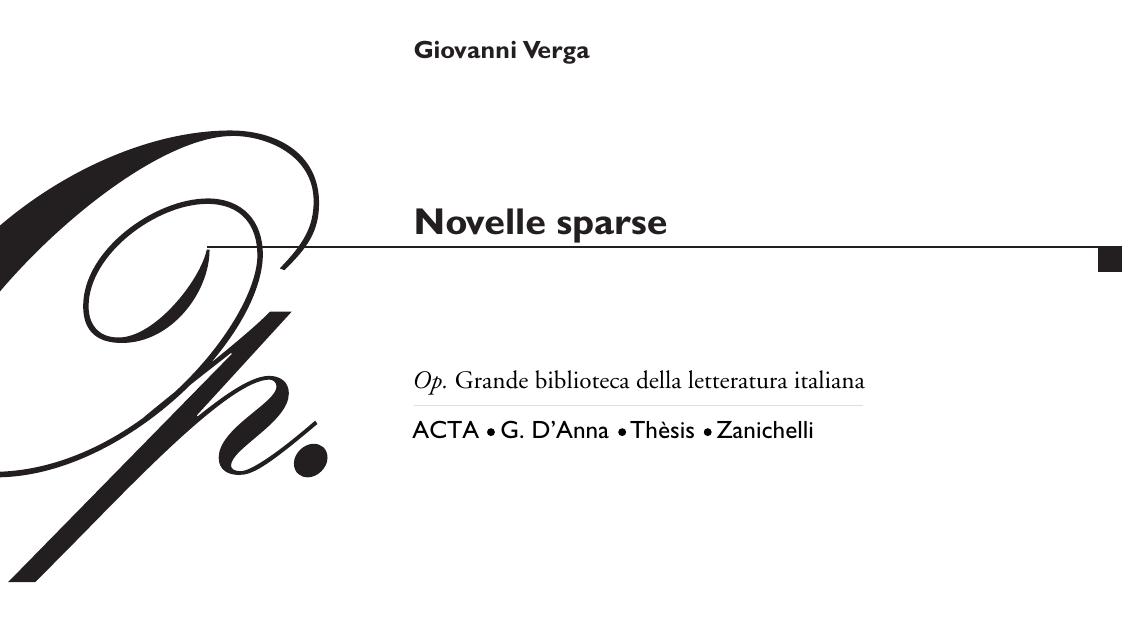 Giovanni Verga

Novelle sparse

Op. Grande biblioteca della letteratura italiana

ACTA • G. D'Anna • Thèsis • Zanichelli